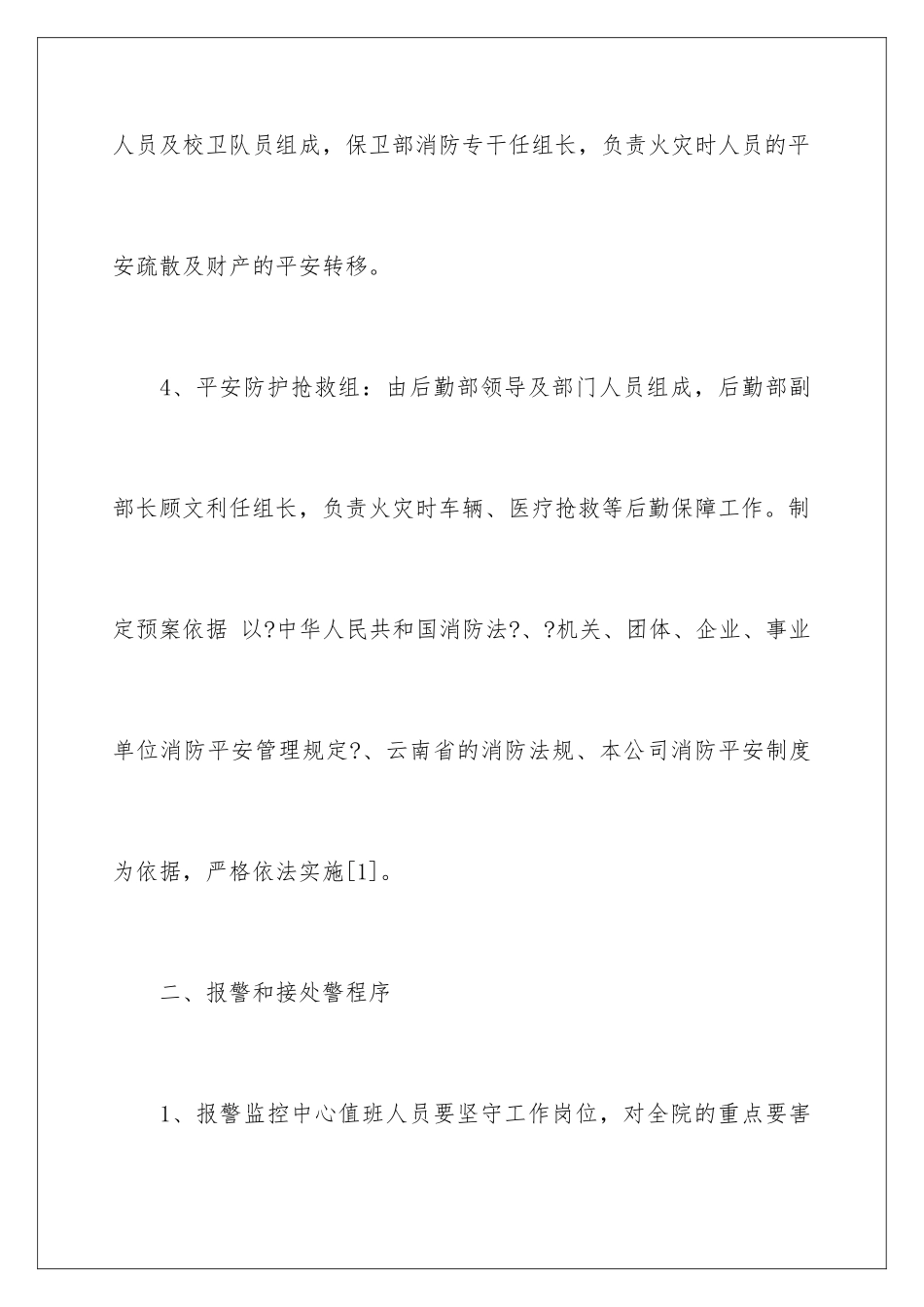 人员及校卫队员组成，保卫部消防专干任组长，负责火灾时人员的平安疏散及财产的平安转移。

4、平安防护抢救组：由后勤部领导及部门人员组成，后勤部副部长顾文利任组长，负责火灾时车辆、医疗抢救等后勤保障工作。制定预案依据 以?中华人民共和国消防法?、?机关、团体、企业、事业单位消防平安管理规定?、云南省的消防法规、本公司消防平安制度为依据，严格依法实施[1]。

二、报警和接处警程序

1、报警监控中心值班人员要坚守工作岗位，对全院的重点要害